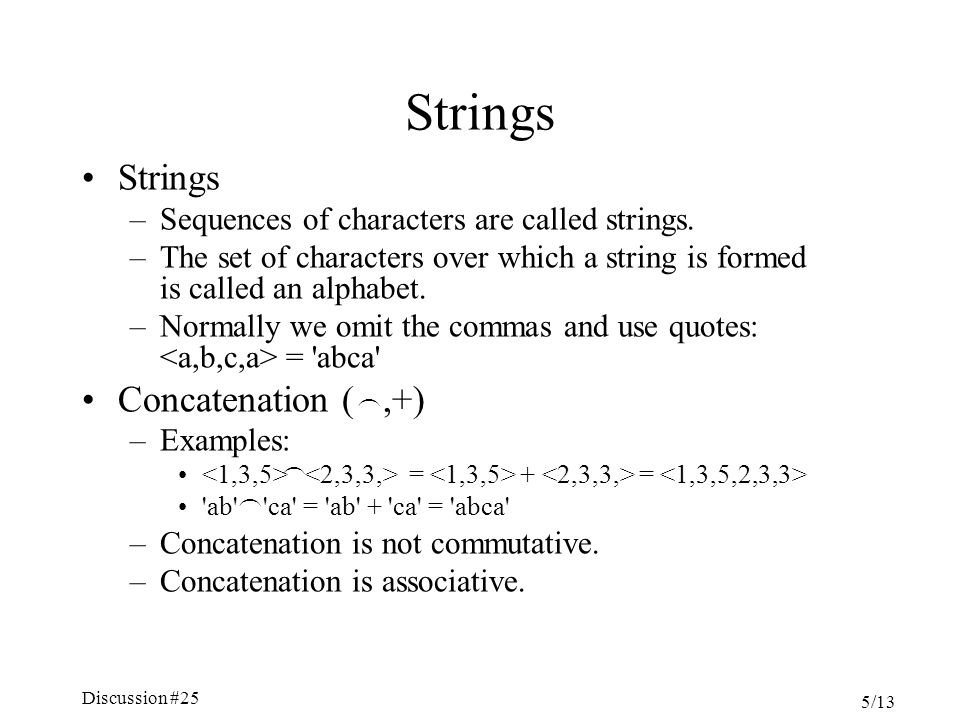 Strings

• Strings
– Sequences of characters are called strings.
– The set of characters over which a string is formed is called an alphabet.
– Normally we omit the commas and use quotes: <a,b,c,a> = 'abca'

• Concatenation ($\frown$,+)
– Examples:
• <1,3,5>$\frown$<2,3,3,> = <1,3,5> + <2,3,3,> = <1,3,5,2,3,3>
• 'ab'$\frown$'ca' = 'ab' + 'ca' = 'abca'
– Concatenation is not commutative.
– Concatenation is associative.

Discussion #25

5/13